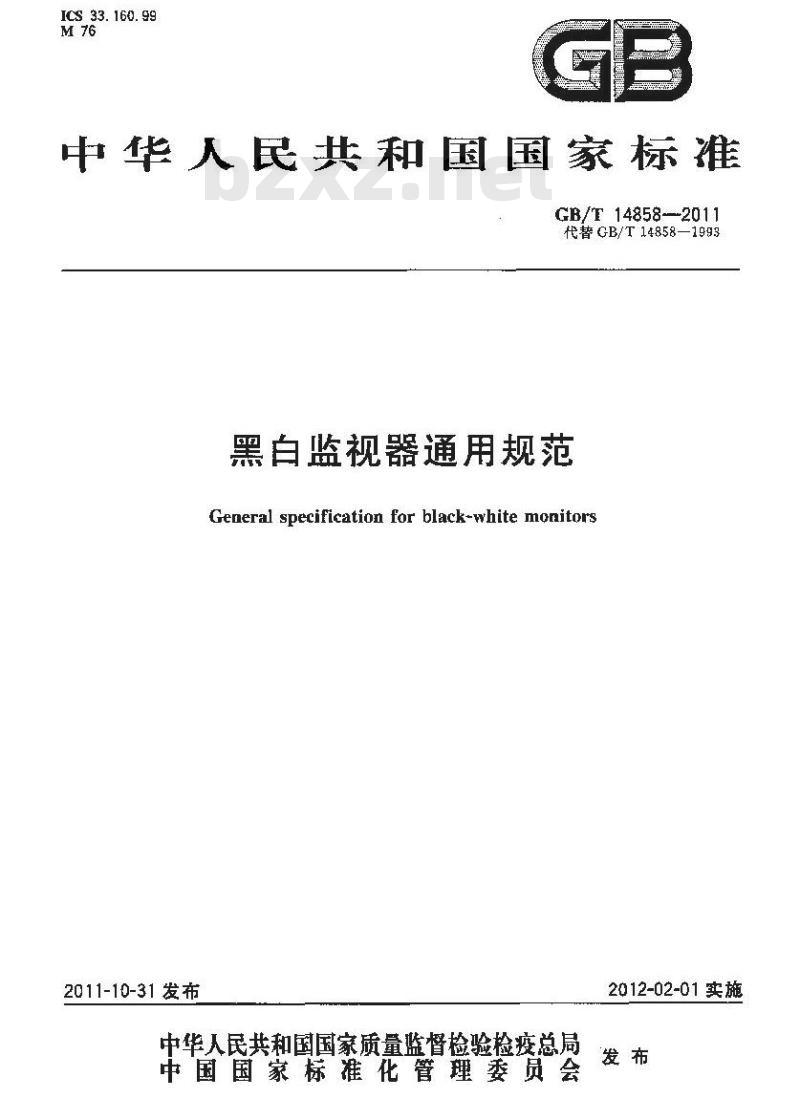 ICS 33.160.99
M 76

GB

中华人民共和国国家标准

bzxz.net

GB/T 14858—2011
代替 GB/T 14858—1993

黑白监视器通用规范

General specification for black-white monitors

2011-10-31 发布

2012-02-01 实施

中华人民共和国国家质量监督检验检疫总局
中国国家标准化管理委员会
发布